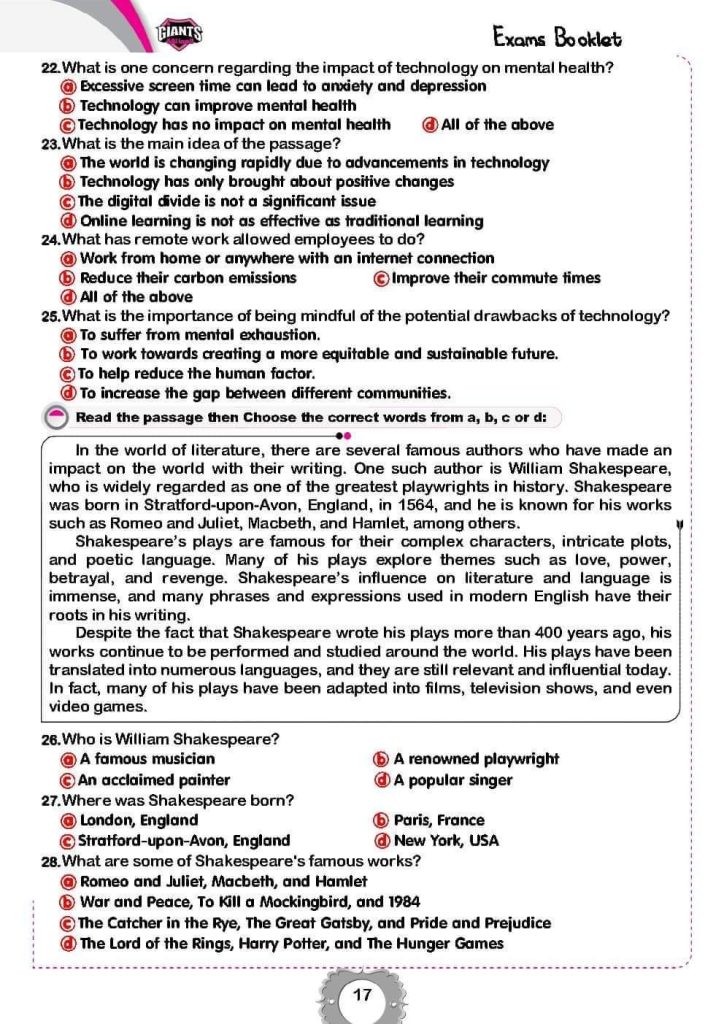 GIANTS

Exams Booklet

22. What is one concern regarding the impact of technology on mental health?
ⓐ Excessive screen time can lead to anxiety and depression
ⓑ Technology can improve mental health
ⓒ Technology has no impact on mental health ⓓ All of the above

23. What is the main idea of the passage?
ⓐ The world is changing rapidly due to advancements in technology
ⓑ Technology has only brought about positive changes
ⓒ The digital divide is not a significant issue
ⓓ Online learning is not as effective as traditional learning

24. What has remote work allowed employees to do?
ⓐ Work from home or anywhere with an internet connection
ⓑ Reduce their carbon emissions ⓒ Improve their commute times
ⓓ All of the above

25. What is the importance of being mindful of the potential drawbacks of technology?
ⓐ To suffer from mental exhaustion.
ⓑ To work towards creating a more equitable and sustainable future.
ⓒ To help reduce the human factor.
ⓓ To increase the gap between different communities.

Read the passage then Choose the correct words from a, b, c or d:

In the world of literature, there are several famous authors who have made an impact on the world with their writing. One such author is William Shakespeare, who is widely regarded as one of the greatest playwrights in history. Shakespeare was born in Stratford-upon-Avon, England, in 1564, and he is known for his works such as Romeo and Juliet, Macbeth, and Hamlet, among others.

Shakespeare's plays are famous for their complex characters, intricate plots, and poetic language. Many of his plays explore themes such as love, power, betrayal, and revenge. Shakespeare's influence on literature and language is immense, and many phrases and expressions used in modern English have their roots in his writing.

Despite the fact that Shakespeare wrote his plays more than 400 years ago, his works continue to be performed and studied around the world. His plays have been translated into numerous languages, and they are still relevant and influential today. In fact, many of his plays have been adapted into films, television shows, and even video games.

26. Who is William Shakespeare?
ⓐ A famous musician ⓑ A renowned playwright
ⓒ An acclaimed painter ⓓ A popular singer

27. Where was Shakespeare born?
ⓐ London, England ⓑ Paris, France
ⓒ Stratford-upon-Avon, England ⓓ New York, USA

28. What are some of Shakespeare's famous works?
ⓐ Romeo and Juliet, Macbeth, and Hamlet
ⓑ War and Peace, To Kill a Mockingbird, and 1984
ⓒ The Catcher in the Rye, The Great Gatsby, and Pride and Prejudice
ⓓ The Lord of the Rings, Harry Potter, and The Hunger Games

17